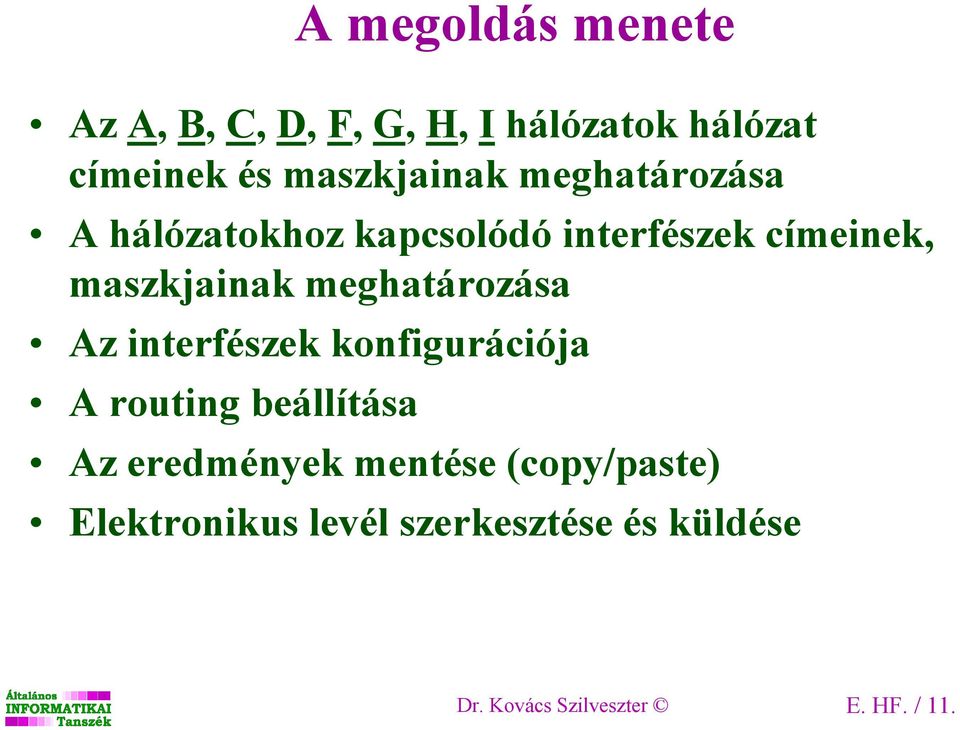 A megoldás menete

• Az A, B, C, D, F, G, H, I hálózatok hálózat címeinek és maszkjainak meghatározása
• A hálózatokhoz kapcsolódó interfészek címeinek, maszkjainak meghatározása
• Az interfészek konfigurációja
• A routing beállítása
• Az eredmények mentése (copy/paste)
• Elektronikus levél szerkesztése és küldése

Általános INFORMATIKAI Tanszék

Dr. Kovács Szilveszter ©

E. HF. / 11.